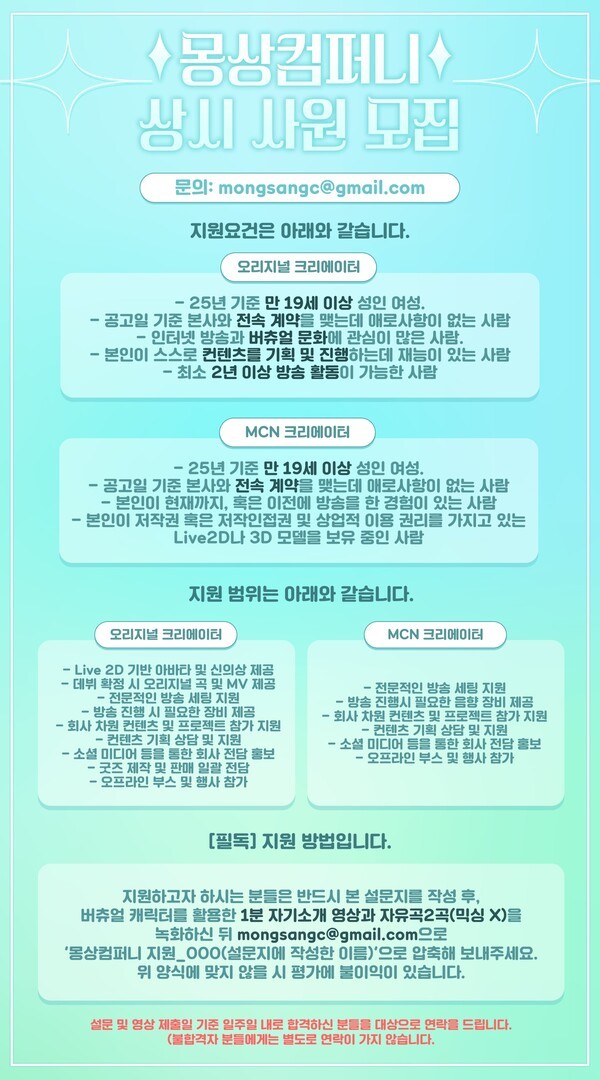 몽상컴퍼니
상시 사원 모집

문의: mongsangc@gmail.com

지원요건은 아래와 같습니다.

오리지널 크리에이터

- 25년 기준 만 19세 이상 성인 여성.
- 공고일 기준 본사와 전속 계약을 맺는데 애로사항이 없는 사람
- 인터넷 방송과 버츄얼 문화에 관심이 많은 사람.
- 본인이 스스로 컨텐츠를 기획 및 진행하는데 재능이 있는 사람
- 최소 2년 이상 방송 활동이 가능한 사람

MCN 크리에이터

- 25년 기준 만 19세 이상 성인 여성.
- 공고일 기준 본사와 전속 계약을 맺는데 애로사항이 없는 사람
- 본인이 현재까지, 혹은 이전에 방송을 한 경험이 있는 사람
- 본인이 저작권 혹은 저작인접권 및 상업적 이용 권리를 가지고 있는 Live2D나 3D 모델을 보유 중인 사람

지원 범위는 아래와 같습니다.

오리지널 크리에이터

- Live 2D 기반 아바타 및 신의상 제공
- 데뷔 확정 시 오리지널 곡 및 MV 제공
- 전문적인 방송 세팅 지원
- 방송 진행 시 필요한 장비 제공
- 회사 차원 컨텐츠 및 프로젝트 참가 지원
- 컨텐츠 기획 상담 및 지원
- 소셜 미디어 등을 통한 회사 전담 홍보
- 굿즈 제작 및 판매 일괄 전담
- 오프라인 부스 및 행사 참가

MCN 크리에이터

- 전문적인 방송 세팅 지원
- 방송 진행시 필요한 음향 장비 제공
- 회사 차원 컨텐츠 및 프로젝트 참가 지원
- 컨텐츠 기획 상담 및 지원
- 소셜 미디어 등을 통한 회사 전담 홍보
- 오프라인 부스 및 행사 참가

[필독] 지원 방법입니다.

지원하고자 하시는 분들은 반드시 본 설문지를 작성 후, 버츄얼 캐릭터를 활용한 1분 자기소개 영상과 자유곡2곡(믹싱 X)을 녹화하신 뒤 mongsangc@gmail.com으로 '몽상컴퍼니 지원_OOO(설문지에 작성한 이름)'으로 압축해 보내주세요. 위 양식에 맞지 않을 시 평가에 불이익이 있습니다.

설문 및 영상 제출일 기준 일주일 내로 합격하신 분들을 대상으로 연락을 드립니다.
(불합격자 분들에게는 별도로 연락이 가지 않습니다.